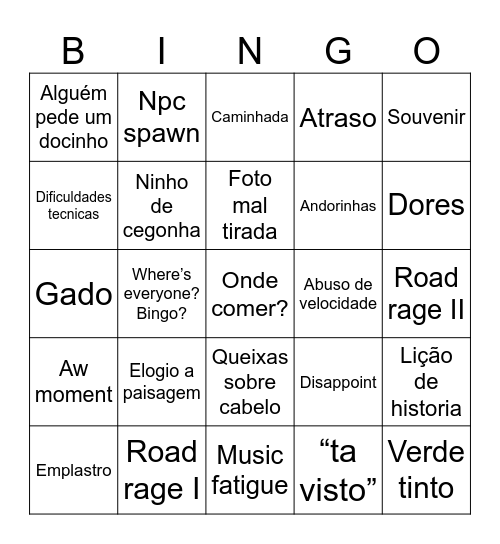 | B | I | N | G | O |
|---|---|---|---|---|
| Alguém pede um docinho | Npc spawn | Caminhada | Atraso | Souvenir |
| Dificuldades tecnicas | Ninho de cegonha | Foto mal tirada | Andorinhas | Dores |
| Gado | Where’s everyone? Bingo? | Onde comer? | Abuso de velocidade | Road rage II |
| Aw moment | Elogio a paisagem | Queixas sobre cabelo | Disappoint | Lição de historia |
| Emplastro | Road rage I | Music fatigue | “ta visto” | Verde tinto |